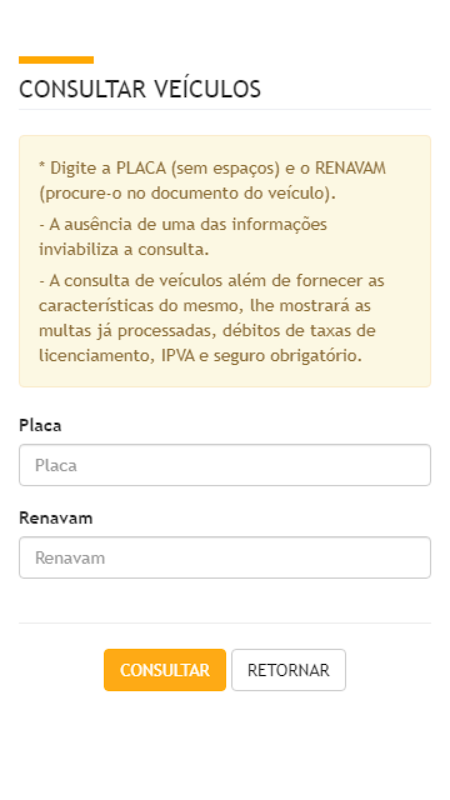 CONSULTAR VEÍCULOS

* Digite a PLACA (sem espaços) e o RENAVAM (procure-o no documento do veículo).

- A ausência de uma das informações inviabiliza a consulta.

- A consulta de veículos além de fornecer as características do mesmo, lhe mostrará as multas já processadas, débitos de taxas de licenciamento, IPVA e seguro obrigatório.

Placa

Placa

Renavam

Renavam

CONSULTAR

RETORNAR